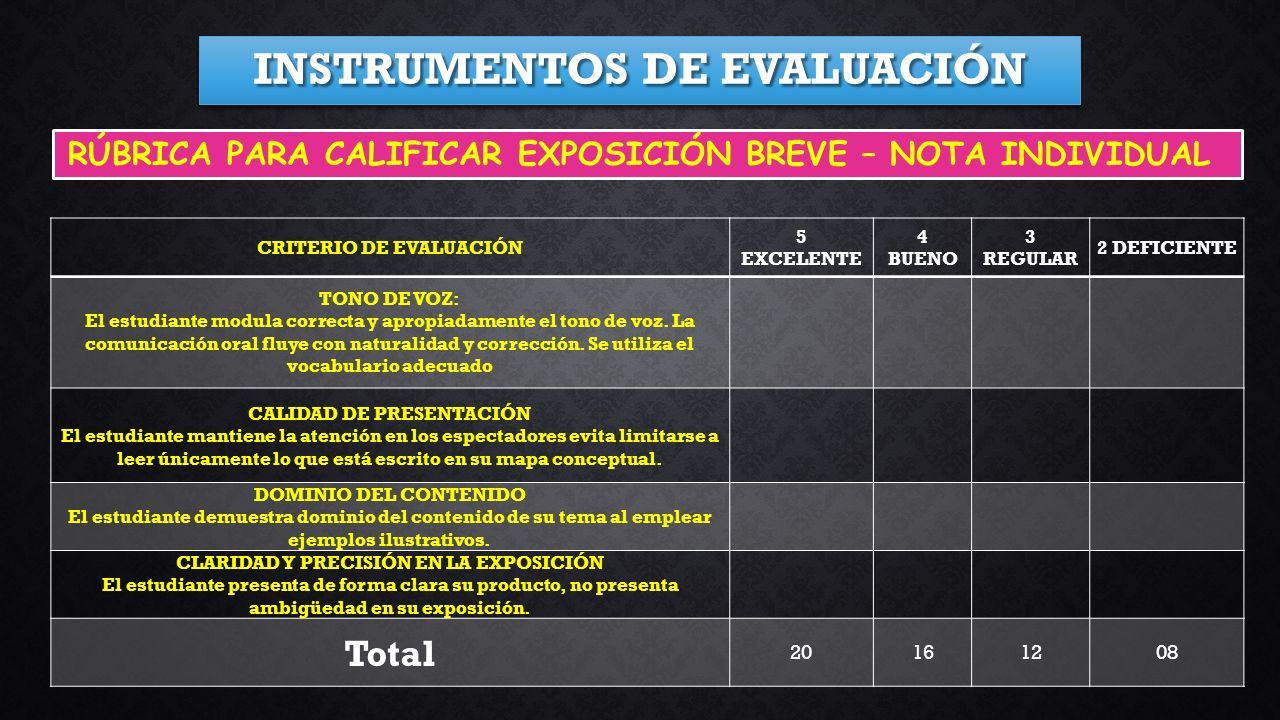 INSTRUMENTOS DE EVALUACIÓN

RÚBRICA PARA CALIFICAR EXPOSICIÓN BREVE – NOTA INDIVIDUAL

| CRITERIO DE EVALUACIÓN | 5 EXCELENTE | 4 BUENO | 3 REGULAR | 2 DEFICIENTE |
|---|---|---|---|---|
| TONO DE VOZ: El estudiante modula correcta y apropiadamente el tono de voz. La comunicación oral fluye con naturalidad y corrección. Se utiliza el vocabulario adecuado | | | | |
| CALIDAD DE PRESENTACIÓN El estudiante mantiene la atención en los espectadores evita limitarse a leer únicamente lo que está escrito en su mapa conceptual. | | | | |
| DOMINIO DEL CONTENIDO El estudiante demuestra dominio del contenido de su tema al emplear ejemplos ilustrativos. | | | | |
| CLARIDAD Y PRECISIÓN EN LA EXPOSICIÓN El estudiante presenta de forma clara su producto, no presenta ambigüedad en su exposición. | | | | |
| Total | 20 | 16 | 12 | 08 |